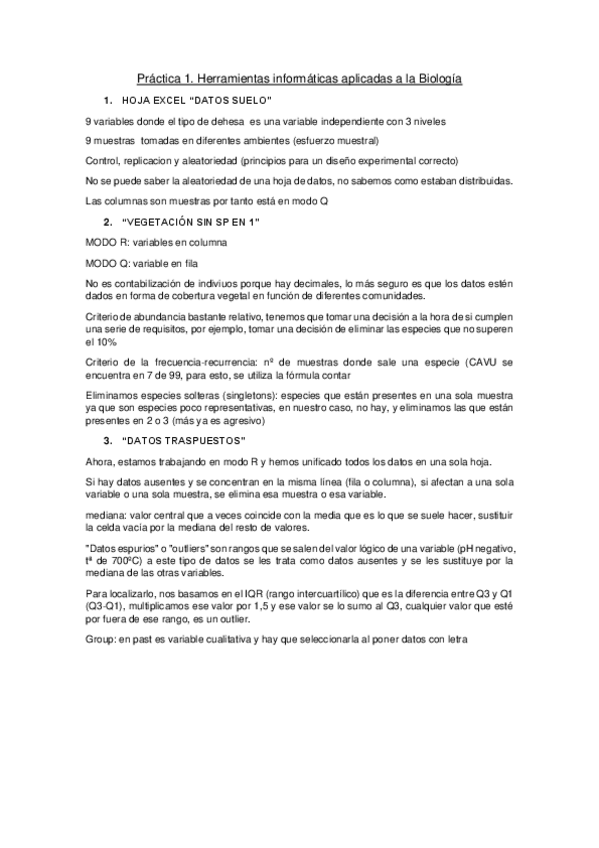 Práctica 1. Herramientas informáticas aplicadas a la Biología

1. HOJA EXCEL "DATOS SUELO"

9 variables donde el tipo de dehesa es una variable independiente con 3 niveles

9 muestras tomadas en diferentes ambientes (esfuerzo muestral)

Control, replicacion y aleatoriedad (principios para un diseño experimental correcto)

No se puede saber la aleatoriedad de una hoja de datos, no sabemos como estaban distribuidas.

Las columnas son muestras por tanto está en modo Q

2. "VEGETACIÓN SIN SP EN 1"

MODO R: variables en columna

MODO Q: variable en fila

No es contabilización de indiviuos porque hay decimales, lo más seguro es que los datos estén dados en forma de cobertura vegetal en función de diferentes comunidades.

Criterio de abundancia bastante relativo, tenemos que tomar una decisión a la hora de si cumplen una serie de requisitos, por ejemplo, tomar una decisión de eliminar las especies que no superen el 10%

Criterio de la frecuencia-recurrencia: nº de muestras donde sale una especie (CAVU se encuentra en 7 de 99, para esto, se utiliza la fórmula contar

Eliminamos especies solteras (singletons): especies que están presentes en una sola muestra ya que son especies poco representativas, en nuestro caso, no hay, y eliminamos las que están presentes en 2 o 3 (más ya es agresivo)

3. "DATOS TRASPUESTOS"

Ahora, estamos trabajando en modo R y hemos unificado todos los datos en una sola hoja.

Si hay datos ausentes y se concentran en la misma línea (fila o columna), si afectan a una sola variable o una sola muestra, se elimina esa muestra o esa variable.

mediana: valor central que a veces coincide con la media que es lo que se suele hacer, sustituir la celda vacía por la mediana del resto de valores.

"Datos espurios" o "outliers" son rangos que se salen del valor lógico de una variable (pH negativo, tª de 700ºC) a este tipo de datos se les trata como datos ausentes y se les sustituye por la mediana de las otras variables.

Para localizarlo, nos basamos en el IQR (rango intercuartílico) que es la diferencia entre Q3 y Q1 (Q3-Q1), multiplicamos ese valor por 1,5 y ese valor se lo sumo al Q3, cualquier valor que esté por fuera de ese rango, es un outlier.

Group: en past es variable cualitativa y hay que seleccionarla al poner datos con letra